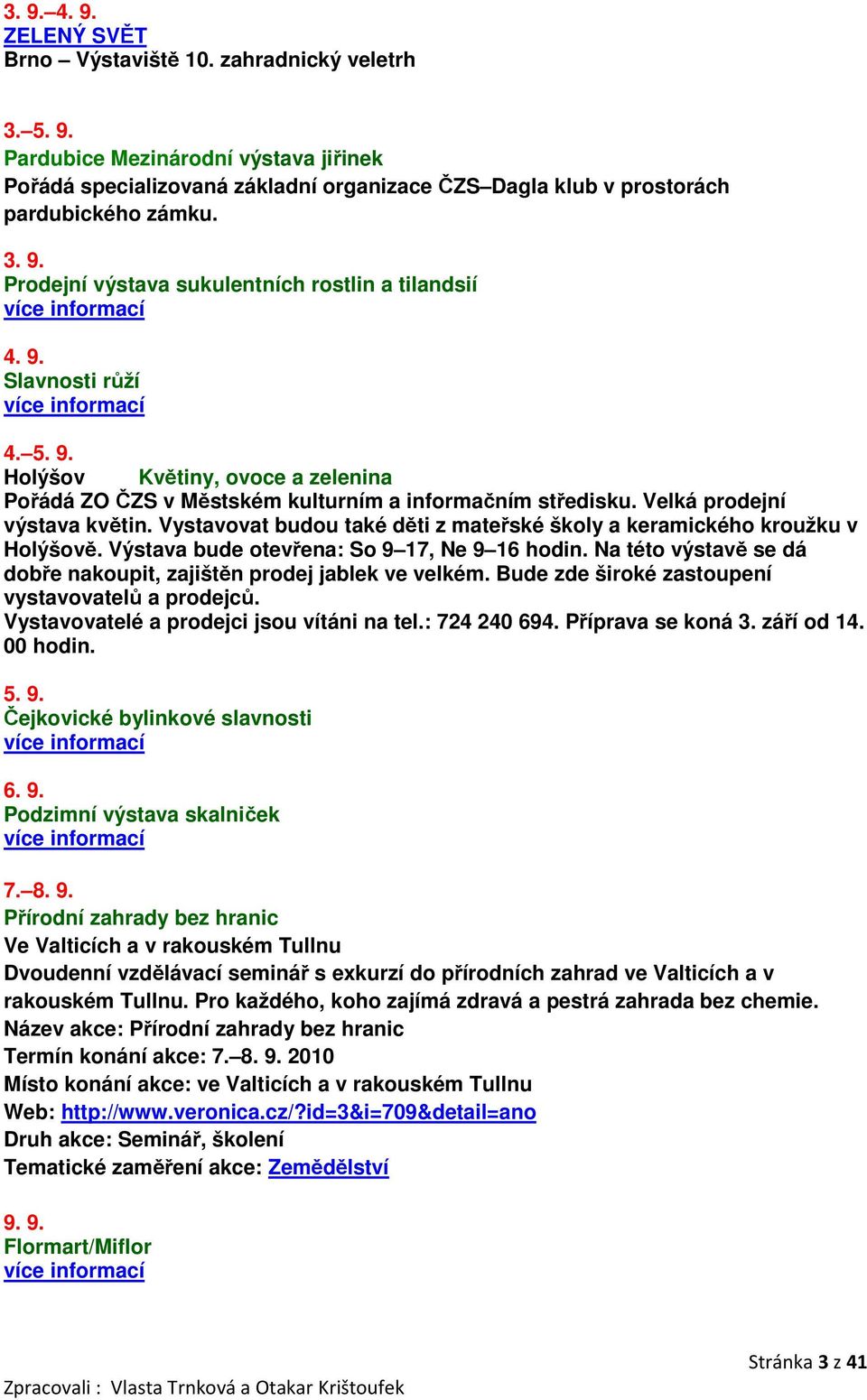 3. 9.–4. 9.
ZELENÝ SVĚT
Brno – Výstaviště 10. zahradnický veletrh

3.–5. 9.
Pardubice Mezinárodní výstava jiřinek
Pořádá specializovaná základní organizace ČZS–Dagla klub v prostorách pardubického zámku.

3. 9.
Prodejní výstava sukulentních rostlin a tilandsií
více informací

4. 9.
Slavnosti růží
více informací

4.–5. 9.
Holýšov Květiny, ovoce a zelenina
Pořádá ZO ČZS v Městském kulturním a informačním středisku. Velká prodejní výstava květin. Vystavovat budou také děti z mateřské školy a keramického kroužku v Holýšově. Výstava bude otevřena: So 9–17, Ne 9–16 hodin. Na této výstavě se dá dobře nakoupit, zajištěn prodej jablek ve velkém. Bude zde široké zastoupení vystavovatelů a prodejců.
Vystavovatelé a prodejci jsou vítáni na tel.: 724 240 694. Příprava se koná 3. září od 14. 00 hodin.

5. 9.
Čejkovické bylinkové slavnosti
více informací

6. 9.
Podzimní výstava skalniček
více informací

7.–8. 9.
Přírodní zahrady bez hranic
Ve Valticích a v rakouském Tullnu
Dvoudenní vzdělávací seminář s exkurzí do přírodních zahrad ve Valticích a v rakouském Tullnu. Pro každého, koho zajímá zdravá a pestrá zahrada bez chemie.
Název akce: Přírodní zahrady bez hranic
Termín konání akce: 7.–8. 9. 2010
Místo konání akce: ve Valticích a v rakouském Tullnu
Web: http://www.veronica.cz/?id=3&i=709&detail=ano
Druh akce: Seminář, školení
Tematické zaměření akce: Zemědělství

9. 9.
Flormart/Miflor
více informací

Stránka 3 z 41
Zpracovali : Vlasta Trnková a Otakar Krištoufek